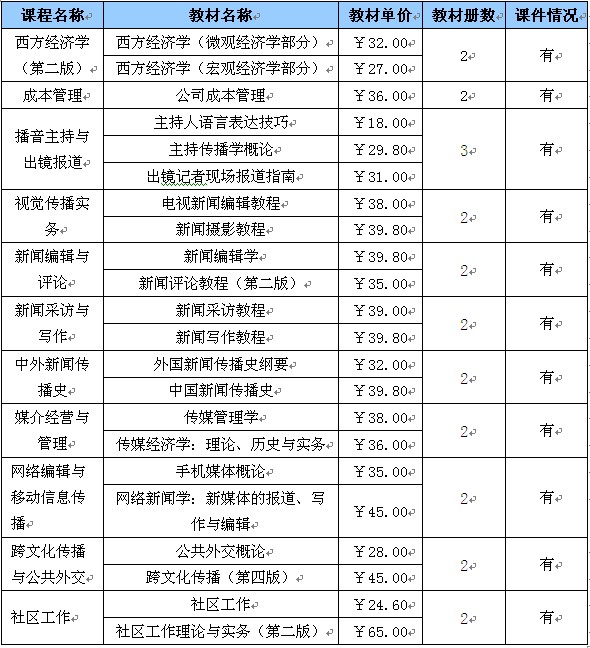 | 课程名称 | 教材名称 | 教材单价 | 教材册数 | 课件情况 |
|---|---|---|---|---|
| 西方经济学（第二版） | 西方经济学（微观经济学部分） | ￥32.00 | 2 | 有 |
| | 西方经济学（宏观经济学部分） | ￥27.00 | | |
| 成本管理 | 公司成本管理 | ￥36.00 | 2 | 有 |
| 播音主持与出镜报道 | 主持人语言表达技巧 | ￥18.00 | 3 | 有 |
| | 主持传播学概论 | ￥29.80 | | |
| | 出镜记者现场报道指南 | ￥31.00 | | |
| 视觉传播实务 | 电视新闻编辑教程 | ￥38.00 | 2 | 有 |
| | 新闻摄影教程 | ￥39.80 | | |
| 新闻编辑与评论 | 新闻编辑学 | ￥39.80 | 2 | 有 |
| | 新闻评论教程（第二版） | ￥35.00 | | |
| 新闻采访与写作 | 新闻采访教程 | ￥39.00 | 2 | 有 |
| | 新闻写作教程 | ￥39.80 | | |
| 中外新闻传播史 | 外国新闻传播史纲要 | ￥32.00 | 2 | 有 |
| | 中国新闻传播史 | ￥39.80 | | |
| 媒介经营与管理 | 传媒管理学 | ￥38.00 | 2 | 有 |
| | 传媒经济学：理论、历史与实务 | ￥36.00 | | |
| 网络编辑与移动信息传播 | 手机媒体概论 | ￥35.00 | 2 | 有 |
| | 网络新闻学：新媒体的报道、写作与编辑 | ￥45.00 | | |
| 跨文化传播与公共外交 | 公共外交概论 | ￥28.00 | 2 | 有 |
| | 跨文化传播（第四版） | ￥45.00 | | |
| 社区工作 | 社区工作 | ￥24.60 | 2 | 有 |
| | 社区工作理论与实务（第二版） | ￥65.00 | | |